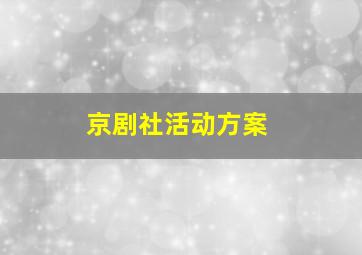 京剧社活动方案